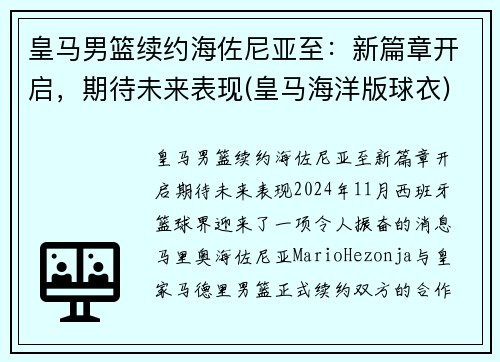 皇马男篮续约海佐尼亚至：新篇章开启，期待未来表现(皇马海洋版球衣)

皇马男篮续约海佐尼亚至新篇章开启期待未来表现2024年11月西班牙篮球界迎来了一项令人振奋的消息马里奥海佐尼亚MarioHezonja与皇家马德里男篮正式续约双方的合作